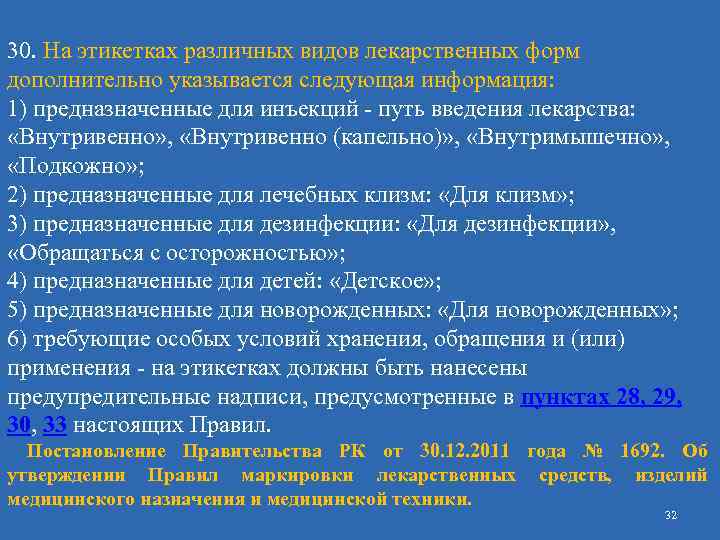 30. На этикетках различных видов лекарственных форм дополнительно указывается следующая информация:
1) предназначенные для инъекций - путь введения лекарства: «Внутривенно», «Внутривенно (капельно)», «Внутримышечно», «Подкожно»;
2) предназначенные для лечебных клизм: «Для клизм»;
3) предназначенные для дезинфекции: «Для дезинфекции», «Обращаться с осторожностью»;
4) предназначенные для детей: «Детское»;
5) предназначенные для новорожденных: «Для новорожденных»;
6) требующие особых условий хранения, обращения и (или) применения - на этикетках должны быть нанесены предупредительные надписи, предусмотренные в пунктах 28, 29, 30, 33 настоящих Правил.

Постановление Правительства РК от 30.12.2011 года № 1692. Об утверждении Правил маркировки лекарственных средств, изделий медицинского назначения и медицинской техники.

32